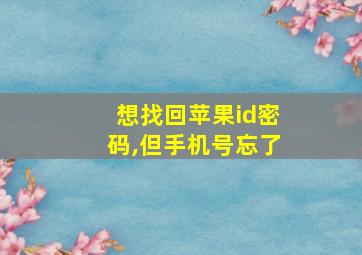 想找回苹果id密码,但手机号忘了